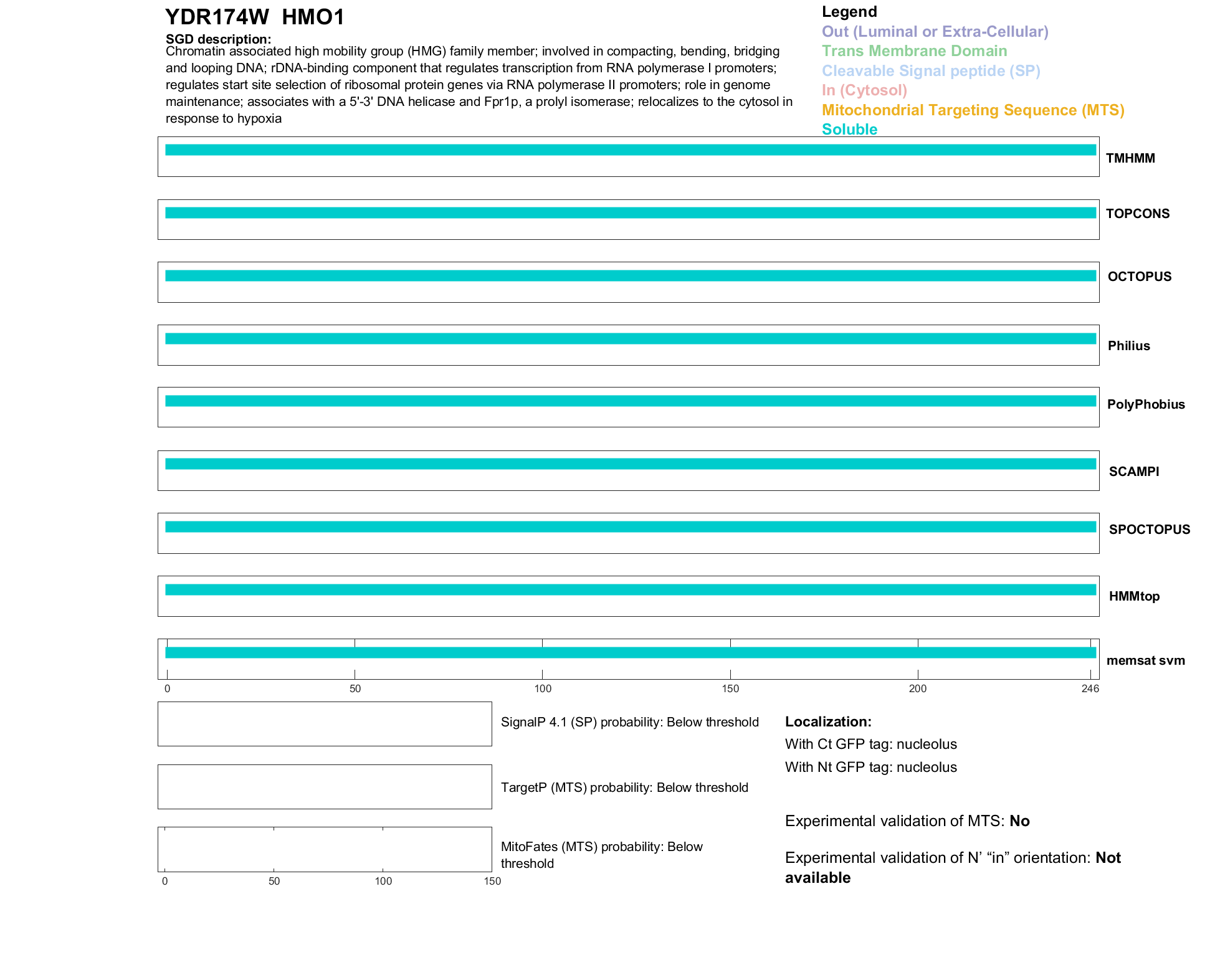 YDR174W HMO1

SGD description:
Chromatin associated high mobility group (HMG) family member; involved in compacting, bending, bridging and looping DNA; rDNA-binding component that regulates transcription from RNA polymerase I promoters; regulates start site selection of ribosomal protein genes via RNA polymerase II promoters; role in genome maintenance; associates with a 5'-3' DNA helicase and Fpr1p, a prolyl isomerase; relocalizes to the cytosol in response to hypoxia

Legend
Out (Luminal or Extra-Cellular)
Trans Membrane Domain
Cleavable Signal peptide (SP)
In (Cytosol)
Mitochondrial Targeting Sequence (MTS)
Soluble

TMHMM
TOPCONS
OCTOPUS
Philius
PolyPhobius
SCAMPI
SPOCTOPUS
HMMtop
memsat svm

0 50 100 150 200 246

SignalP 4.1 (SP) probability: Below threshold

TargetP (MTS) probability: Below threshold

MitoFates (MTS) probability: Below threshold

0 50 100 150

Localization:
With Ct GFP tag: nucleolus
With Nt GFP tag: nucleolus

Experimental validation of MTS: No

Experimental validation of N’ “in” orientation: Not available